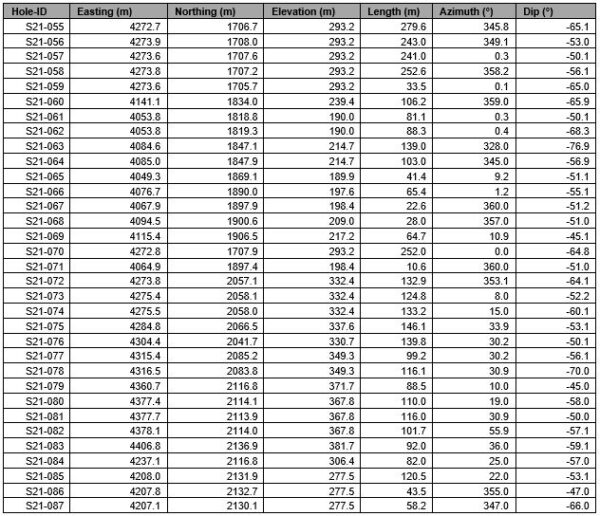 | Hole-ID | Easting (m) | Northing (m) | Elevation (m) | Length (m) | Azimuth (°) | Dip (°) |
|---|---|---|---|---|---|---|
| S21-055 | 4272.7 | 1706.7 | 293.2 | 279.6 | 345.8 | -65.1 |
| S21-056 | 4273.9 | 1708.0 | 293.2 | 243.0 | 349.1 | -53.0 |
| S21-057 | 4273.6 | 1707.6 | 293.2 | 241.0 | 0.3 | -50.1 |
| S21-058 | 4273.8 | 1707.2 | 293.2 | 252.6 | 358.2 | -56.1 |
| S21-059 | 4273.6 | 1705.7 | 293.2 | 33.5 | 0.1 | -65.0 |
| S21-060 | 4141.1 | 1834.0 | 239.4 | 106.2 | 359.0 | -65.9 |
| S21-061 | 4053.8 | 1818.8 | 190.0 | 81.1 | 0.3 | -50.1 |
| S21-062 | 4053.8 | 1819.3 | 190.0 | 88.3 | 0.4 | -68.3 |
| S21-063 | 4084.6 | 1847.1 | 214.7 | 139.0 | 328.0 | -76.9 |
| S21-064 | 4085.0 | 1847.9 | 214.7 | 103.0 | 345.0 | -56.9 |
| S21-065 | 4049.3 | 1869.1 | 189.9 | 41.4 | 9.2 | -51.1 |
| S21-066 | 4076.7 | 1890.0 | 197.6 | 65.4 | 1.2 | -55.1 |
| S21-067 | 4067.9 | 1897.9 | 198.4 | 22.6 | 360.0 | -51.2 |
| S21-068 | 4094.5 | 1900.6 | 209.0 | 28.0 | 357.0 | -51.0 |
| S21-069 | 4115.4 | 1906.5 | 217.2 | 64.7 | 10.9 | -45.1 |
| S21-070 | 4272.8 | 1707.9 | 293.2 | 252.0 | 0.0 | -64.8 |
| S21-071 | 4064.9 | 1897.4 | 198.4 | 10.6 | 360.0 | -51.0 |
| S21-072 | 4273.8 | 2057.1 | 332.4 | 132.9 | 353.1 | -64.1 |
| S21-073 | 4275.4 | 2058.1 | 332.4 | 124.8 | 8.0 | -52.2 |
| S21-074 | 4275.5 | 2058.0 | 332.4 | 133.2 | 15.0 | -60.1 |
| S21-075 | 4284.8 | 2066.5 | 337.6 | 146.1 | 33.9 | -53.1 |
| S21-076 | 4304.4 | 2041.7 | 330.7 | 139.8 | 30.2 | -50.1 |
| S21-077 | 4315.4 | 2085.2 | 349.3 | 99.2 | 30.2 | -56.1 |
| S21-078 | 4316.5 | 2083.8 | 349.3 | 116.1 | 30.9 | -70.0 |
| S21-079 | 4360.7 | 2116.8 | 371.7 | 88.5 | 10.0 | -45.0 |
| S21-080 | 4377.4 | 2114.1 | 367.8 | 110.0 | 19.0 | -58.0 |
| S21-081 | 4377.7 | 2113.9 | 367.8 | 116.0 | 30.9 | -50.0 |
| S21-082 | 4378.1 | 2114.0 | 367.8 | 101.7 | 55.9 | -57.1 |
| S21-083 | 4406.8 | 2136.9 | 381.7 | 92.0 | 36.0 | -59.1 |
| S21-084 | 4237.1 | 2116.8 | 306.4 | 82.0 | 25.0 | -57.0 |
| S21-085 | 4208.0 | 2131.9 | 277.5 | 120.5 | 22.0 | -53.1 |
| S21-086 | 4207.8 | 2132.7 | 277.5 | 43.5 | 355.0 | -47.0 |
| S21-087 | 4207.1 | 2130.1 | 277.5 | 58.2 | 347.0 | -66.0 |